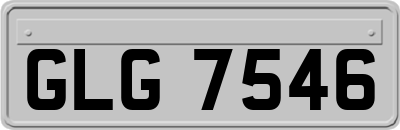 GLG 7546